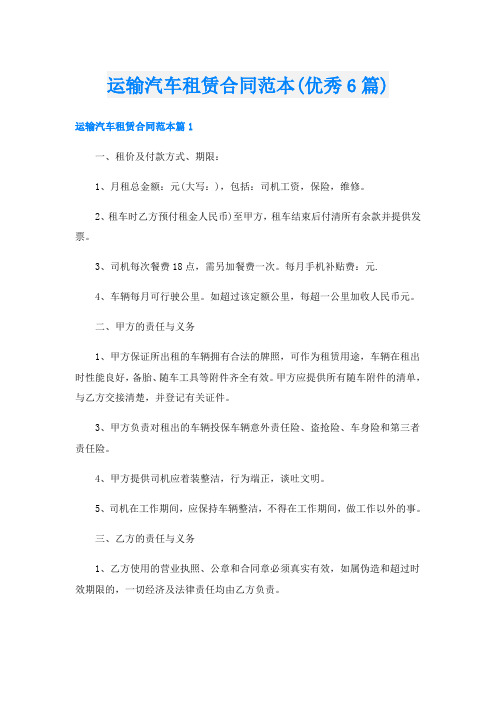 运输汽车租赁合同范本(优秀6篇)

运输汽车租赁合同范本篇1

一、租价及付款方式、期限：

1、月租总金额：元(大写：)，包括：司机工资，保险，维修。

2、租车时乙方预付租金人民币)至甲方，租车结束后付清所有余款并提供发票。

3、司机每次餐费18点，需另加餐费一次。每月手机补贴费：元.

4、车辆每月可行驶公里。如超过该定额公里，每超一公里加收人民币元。

二、甲方的责任与义务

1、甲方保证所出租的车辆拥有合法的牌照，可作为租赁用途，车辆在租出时性能良好，备胎、随车工具等附件齐全有效。甲方应提供所有随车附件的清单，与乙方交接清楚，并登记有关证件。

3、甲方负责对租出的车辆投保车辆意外责任险、盗抢险、车身险和第三者责任险。

4、甲方提供司机应着装整洁，行为端正，谈吐文明。

5、司机在工作期间，应保持车辆整洁，不得在工作期间，做工作以外的事。

三、乙方的责任与义务

1、乙方使用的营业执照、公章和合同章必须真实有效，如属伪造和超过时效期限的，一切经济及法律责任均由乙方负责。